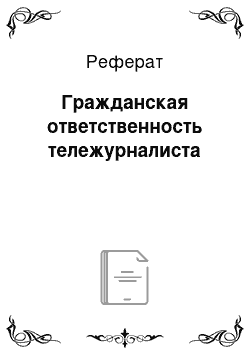 Реферат

Гражданская ответственность тележурналиста